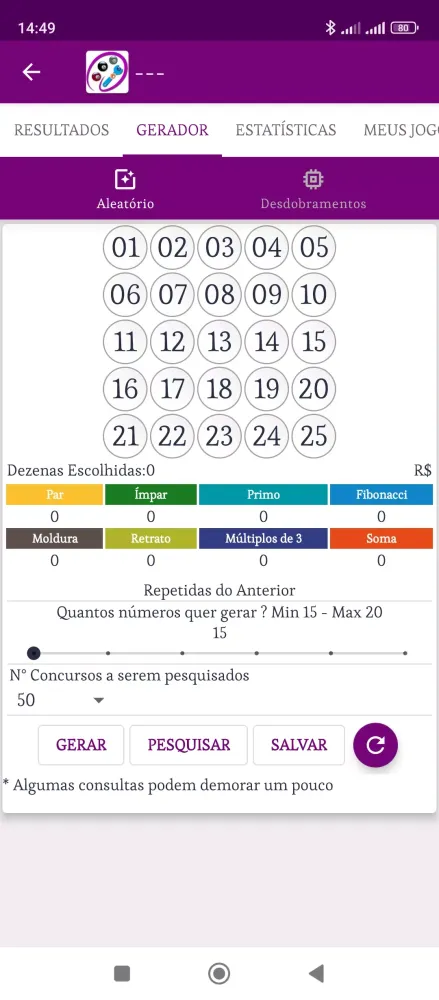 14:49

80

---

RESULTADOS GERADOR ESTATÍSTICAS MEUS JOG

Aleatório

Desdobramentos

01 02 03 04 05
06 07 08 09 10
11 12 13 14 15
16 17 18 19 20
21 22 23 24 25

Dezenas Escolhidas:0

R$

| Par | Ímpar | Primo | Fibonacci |
|---|---|---|---|
| 0 | 0 | 0 | 0 |
| Moldura | Retrato | Múltiplos de 3 | Soma |
| 0 | 0 | 0 | 0 |

Repetidas do Anterior

Quantos números quer gerar ? Min 15 - Max 20

15

N° Concursos a serem pesquisados

50

GERAR PESQUISAR SALVAR

* Algumas consultas podem demorar um pouco